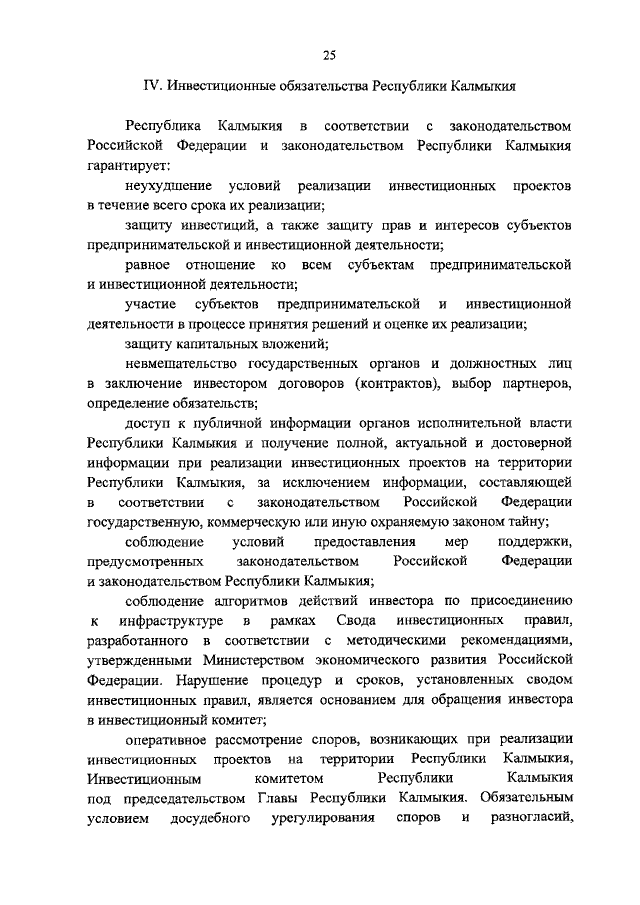 25

IV. Инвестиционные обязательства Республики Калмыкия

Республика Калмыкия в соответствии с законодательством Российской Федерации и законодательством Республики Калмыкия гарантирует:

неухудшение условий реализации инвестиционных проектов в течение всего срока их реализации;

защиту инвестиций, а также защиту прав и интересов субъектов предпринимательской и инвестиционной деятельности;

равное отношение ко всем субъектам предпринимательской и инвестиционной деятельности;

участие субъектов предпринимательской и инвестиционной деятельности в процессе принятия решений и оценке их реализации;

защиту капитальных вложений;

невмешательство государственных органов и должностных лиц в заключение инвестором договоров (контрактов), выбор партнеров, определение обязательств;

доступ к публичной информации органов исполнительной власти Республики Калмыкия и получение полной, актуальной и достоверной информации при реализации инвестиционных проектов на территории Республики Калмыкия, за исключением информации, составляющей в соответствии с законодательством Российской Федерации государственную, коммерческую или иную охраняемую законом тайну;

соблюдение условий предоставления мер поддержки, предусмотренных законодательством Российской Федерации и законодательством Республики Калмыкия;

соблюдение алгоритмов действий инвестора по присоединению к инфраструктуре в рамках Свода инвестиционных правил, разработанного в соответствии с методическими рекомендациями, утвержденными Министерством экономического развития Российской Федерации. Нарушение процедур и сроков, установленных сводом инвестиционных правил, является основанием для обращения инвестора в инвестиционный комитет;

оперативное рассмотрение споров, возникающих при реализации инвестиционных проектов на территории Республики Калмыкия, Инвестиционным комитетом Республики Калмыкия под председательством Главы Республики Калмыкия. Обязательным условием досудебного урегулирования споров и разногласий,